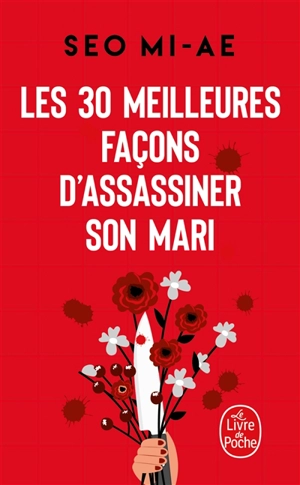 SEO MI-AE

LES 30 MEILLEURES FAÇONS D'ASSASSINER SON MARI

Le Livre de Poche